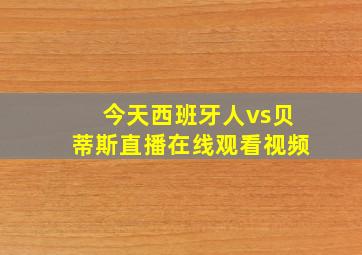 今天西班牙人vs贝蒂斯直播在线观看视频